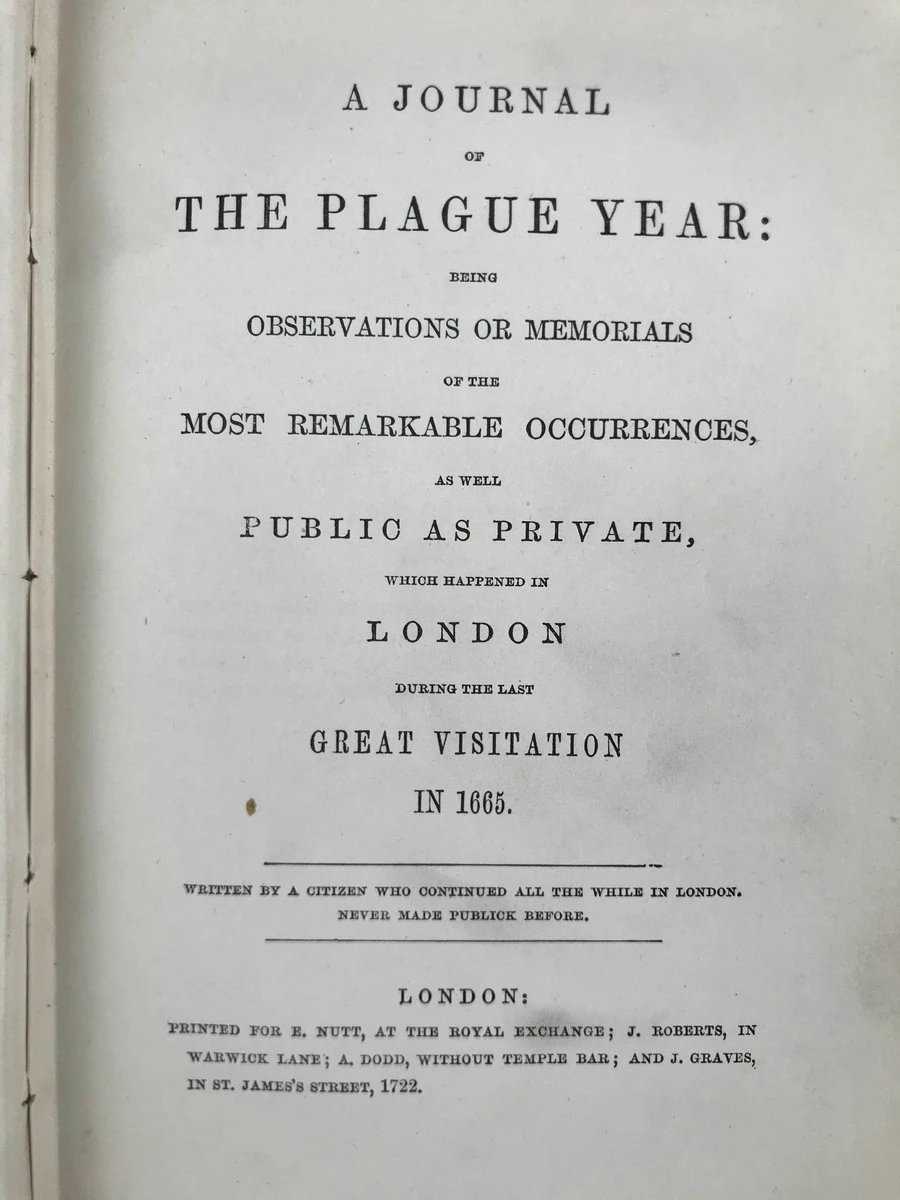 A JOURNAL

OF

THE PLAGUE YEAR:

BEING

OBSERVATIONS OR MEMORIALS

OF THE

MOST REMARKABLE OCCURRENCES,

AS WELL

PUBLIC AS PRIVATE,

WHICH HAPPENED IN

LONDON

DURING THE LAST

GREAT VISITATION

IN 1665.

WRITTEN BY A CITIZEN WHO CONTINUED ALL THE WHILE IN LONDON. NEVER MADE PUBLICK BEFORE.

LONDON:

PRINTED FOR E. NUTT, AT THE ROYAL EXCHANGE; J. ROBERTS, IN WARWICK LANE; A. DODD, WITHOUT TEMPLE BAR; AND J. GRAVES, IN ST. JAMES'S STREET, 1722.